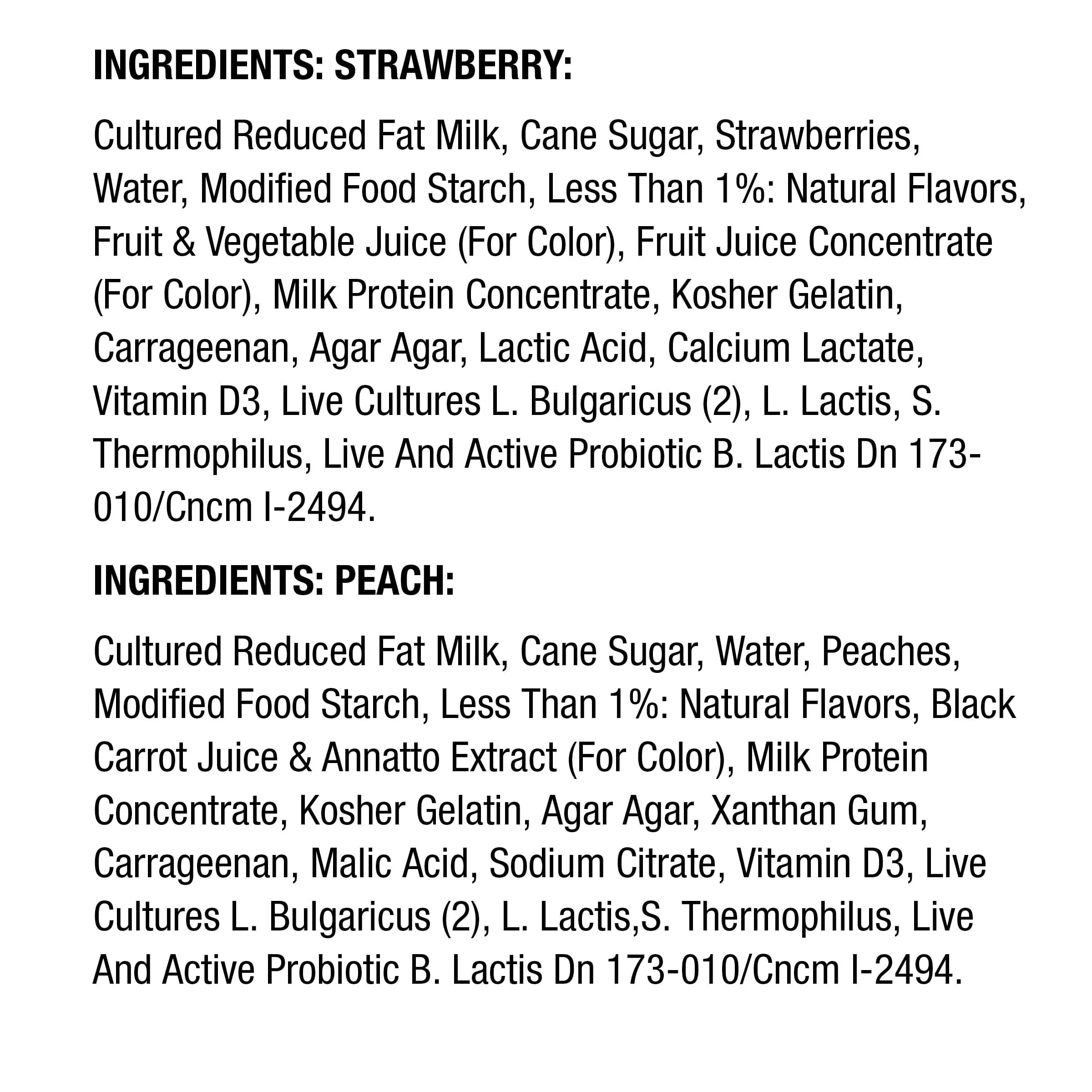 INGREDIENTS: STRAWBERRY:

Cultured Reduced Fat Milk, Cane Sugar, Strawberries, Water, Modified Food Starch, Less Than 1%: Natural Flavors, Fruit & Vegetable Juice (For Color), Fruit Juice Concentrate (For Color), Milk Protein Concentrate, Kosher Gelatin, Carrageenan, Agar Agar, Lactic Acid, Calcium Lactate, Vitamin D3, Live Cultures L. Bulgaricus (2), L. Lactis, S. Thermophilus, Live And Active Probiotic B. Lactis Dn 173-010/Cncm I-2494.

INGREDIENTS: PEACH:

Cultured Reduced Fat Milk, Cane Sugar, Water, Peaches, Modified Food Starch, Less Than 1%: Natural Flavors, Black Carrot Juice & Annatto Extract (For Color), Milk Protein Concentrate, Kosher Gelatin, Agar Agar, Xanthan Gum, Carrageenan, Malic Acid, Sodium Citrate, Vitamin D3, Live Cultures L. Bulgaricus (2), L. Lactis,S. Thermophilus, Live And Active Probiotic B. Lactis Dn 173-010/Cncm I-2494.